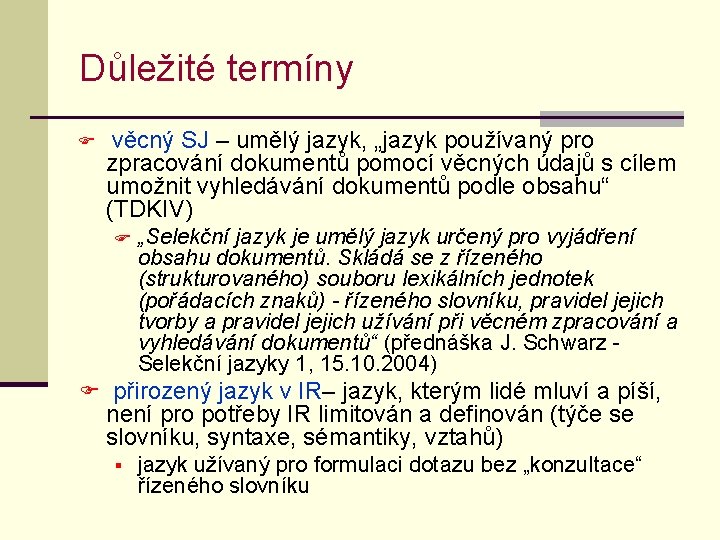 Důležité termíny

věcný SJ – umělý jazyk, „jazyk používaný pro zpracování dokumentů pomocí věcných údajů s cílem umožnit vyhledávání dokumentů podle obsahu“ (TDKIV)

„Selekční jazyk je umělý jazyk určený pro vyjádření obsahu dokumentů. Skládá se z řízeného (strukturovaného) souboru lexikálních jednotek (pořádacích znaků) - řízeného slovníku, pravidel jejich tvorby a pravidel jejich užívání při věcném zpracování a vyhledávání dokumentů“ (přednáška J. Schwarz - Selekční jazyky 1, 15.10.2004)

přirozený jazyk v IR– jazyk, kterým lidé mluví a píší, není pro potřeby IR limitován a definován (týče se slovníku, syntaxe, sémantiky, vztahů)

jazyk užívaný pro formulaci dotazu bez „konzultace“ řízeného slovníku